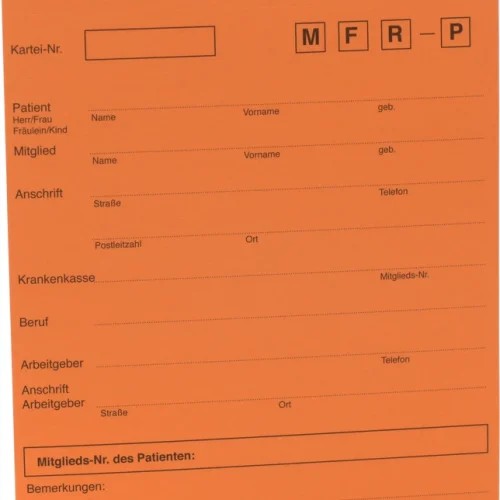 Kartei-Nr.

M F R – P

Patient
Herr/Frau
Fräulein/Kind
Name Vorname geb.

Mitglied
Name Vorname geb.

Anschrift
Straße Telefon

Postleitzahl Ort

Krankenkasse Mitglieds-Nr.

Beruf

Arbeitgeber Telefon

Anschrift
Arbeitgeber
Straße Ort

Mitglieds-Nr. des Patienten:

Bemerkungen: